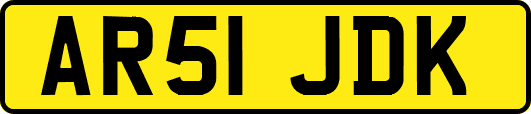 AR51 JDK